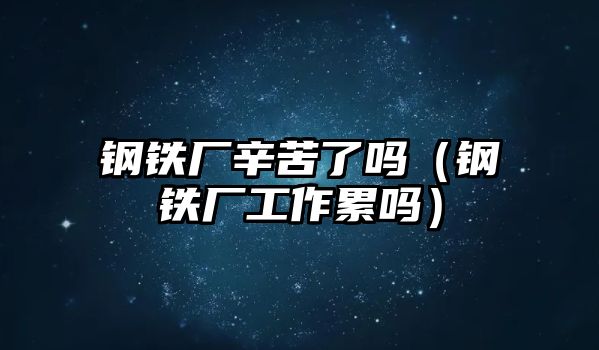 钢铁厂辛苦了吗（钢铁厂工作累吗）